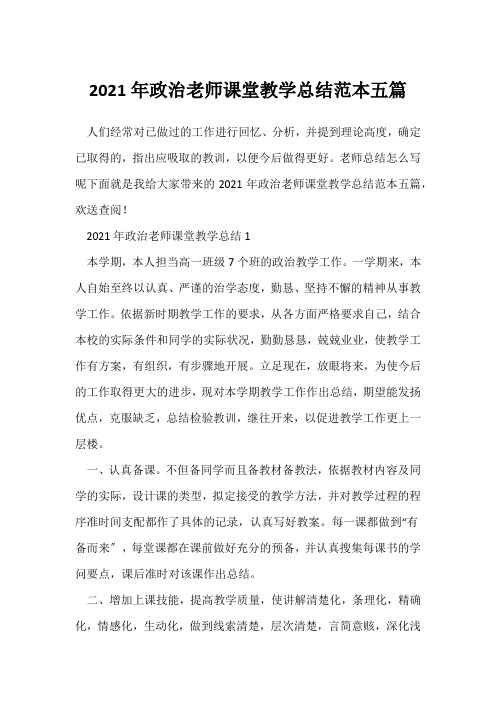 2021 年政治老师课堂教学总结范本五篇

人们经常对已做过的工作进行回忆、分析，并提到理论高度，确定已取得的，指出应吸取的教训，以便今后做得更好。老师总结怎么写呢下面就是我给大家带来的 2021 年政治老师课堂教学总结范本五篇，欢送查阅！

2021 年政治老师课堂教学总结 1

本学期，本人担当高一班级 7 个班的政治教学工作。一学期来，本人自始至终以认真、严谨的治学态度，勤恳、坚持不懈的精神从事教学工作。依据新时期教学工作的要求，从各方面严格要求自己，结合本校的实际条件和同学的实际状况，勤勤恳恳，兢兢业业，使教学工作有方案，有组织，有步骤地开展。立足现在，放眼将来，为使今后的工作取得更大的进步，现对本学期教学工作作出总结，期望能发扬优点，克服缺乏，总结检验教训，继往开来，以促进教学工作更上一层楼。

一、认真备课。不但备同学而且备教材备教法，依据教材内容及同学的实际，设计课的类型，拟定接受的教学方法，并对教学过程的程序准时间支配都作了具体的记录，认真写好教案。每一课都做到“有备而来”，每堂课都在课前做好充分的预备，并认真搜集每课书的学问要点，课后准时对该课作出总结。

二、增加上课技能，提高教学质量，使讲解清楚化，条理化，精确化，情感化，生动化，做到线索清楚，层次清楚，言简意赅，深化浅